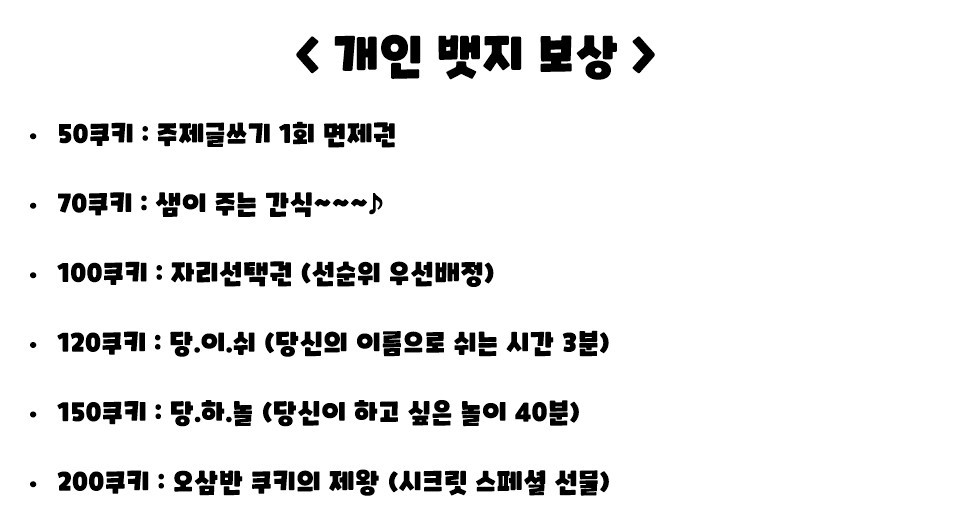 < 개인 뱃지 보상 >

• 50쿠키 : 주제글쓰기 1회 면제권

• 70쿠키 : 샘이 주는 간식~~~♪

• 100쿠키 : 자리선택권 (선순위 우선배정)

• 120쿠키 : 당.이.쉬 (당신의 이름으로 쉬는 시간 3분)

• 150쿠키 : 당.하.놀 (당신이 하고 싶은 놀이 40분)

• 200쿠키 : 오삼반 쿠키의 제왕 (시크릿 스페셜 선물)